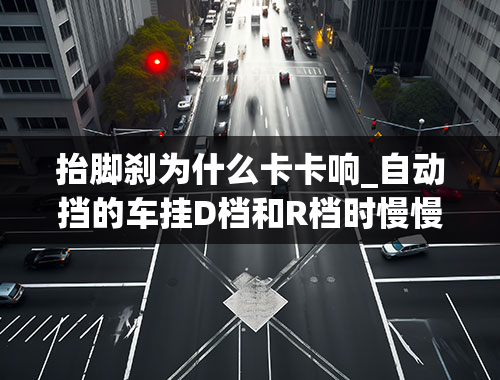 抬脚刹为什么卡卡响_自动挡的车挂D档和R档时慢慢